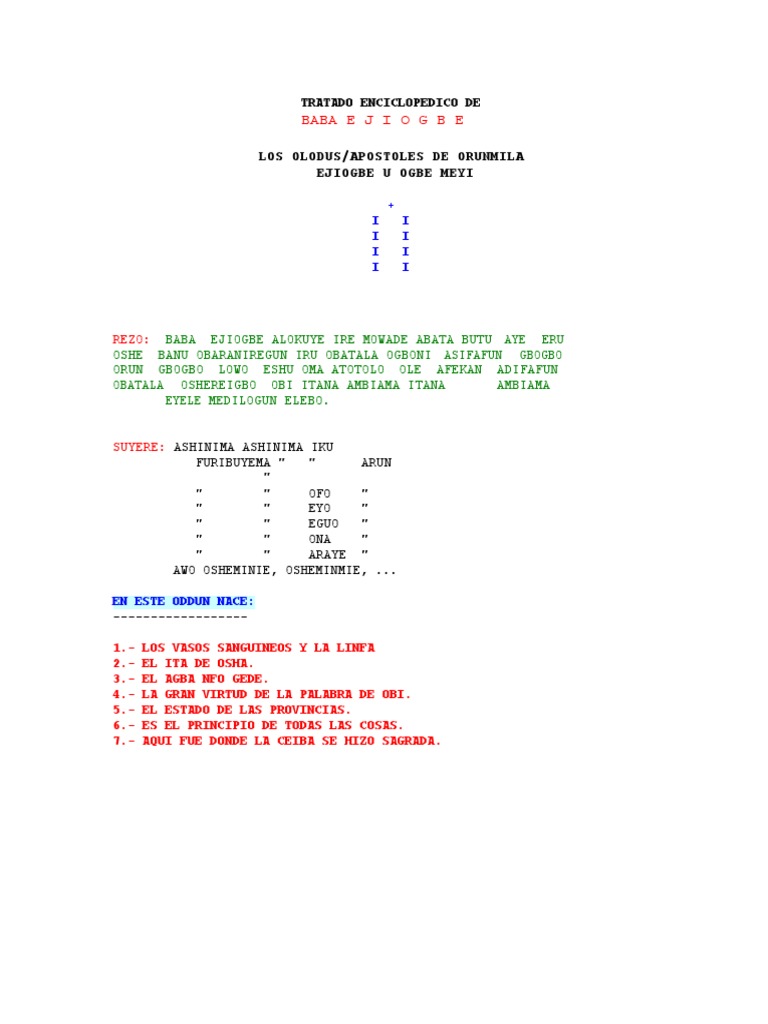 TRATADO ENCICLOPEDICO DE
BABA E J I O G B E

LOS OLODUS/APOSTOLES DE ORUNMILA
EJIOGBE U OGBE MEYI

+
I I
I I
I I
I I

REZO: BABA EJIOGBE ALOKUYE IRE MOWADE ABATA BUTU AYE ERU OSHE BANU OBARANIREGUN IRU OBATALA OGBONI ASIFAFUN GBOGBO ORUN GBOGBO LOWO ESHU OMA ATOTOLO OLE AFEKAN ADIFAFUN OBATALA OSHEREIGBO OBI ITANA AMBIAMA ITANA AMBIAMA EYELE MEDILOGUN ELEBO.

SUYERE: ASHINIMA ASHINIMA IKU
FURIBUYEMA " " ARUN
"
" " OFO "
" " EYO "
" " EGUO "
" " ONA "
" " ARAYE "
AWO OSHEMINIE, OSHEMINMIE, ...

EN ESTE ODDUN NACE:
------------------

1.- LOS VASOS SANGUINEOS Y LA LINFA
2.- EL ITA DE OSHA.
3.- EL AGBA NFO GEDE.
4.- LA GRAN VIRTUD DE LA PALABRA DE OBI.
5.- EL ESTADO DE LAS PROVINCIAS.
6.- ES EL PRINCIPIO DE TODAS LAS COSAS.
7.- AQUI FUE DONDE LA CEIBA SE HIZO SAGRADA.